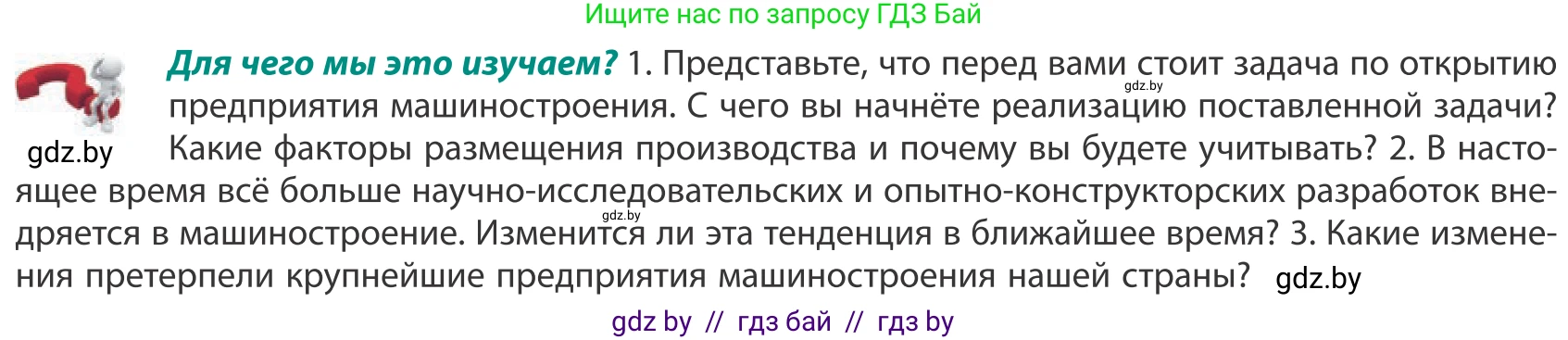 Ищите нас по запросу ГДЗ Бай

gdz.by

Для чего мы это изучаем? 1. Представьте, что перед вами стоит задача по открытию предприятия машиностроения. С чего вы начнёте реализацию поставленной задачи? Какие факторы размещения производства и почему вы будете учитывать? 2. В настоящее время всё больше научно-исследовательских и опытно-конструкторских разработок внедряется в машиностроение. Изменится ли эта тенденция в ближайшее время? 3. Какие изменения претерпели крупнейшие предприятия машиностроения нашей страны?

gdz.by

gdz.by

gdz.by

gdz by // гдз бай // гдз by